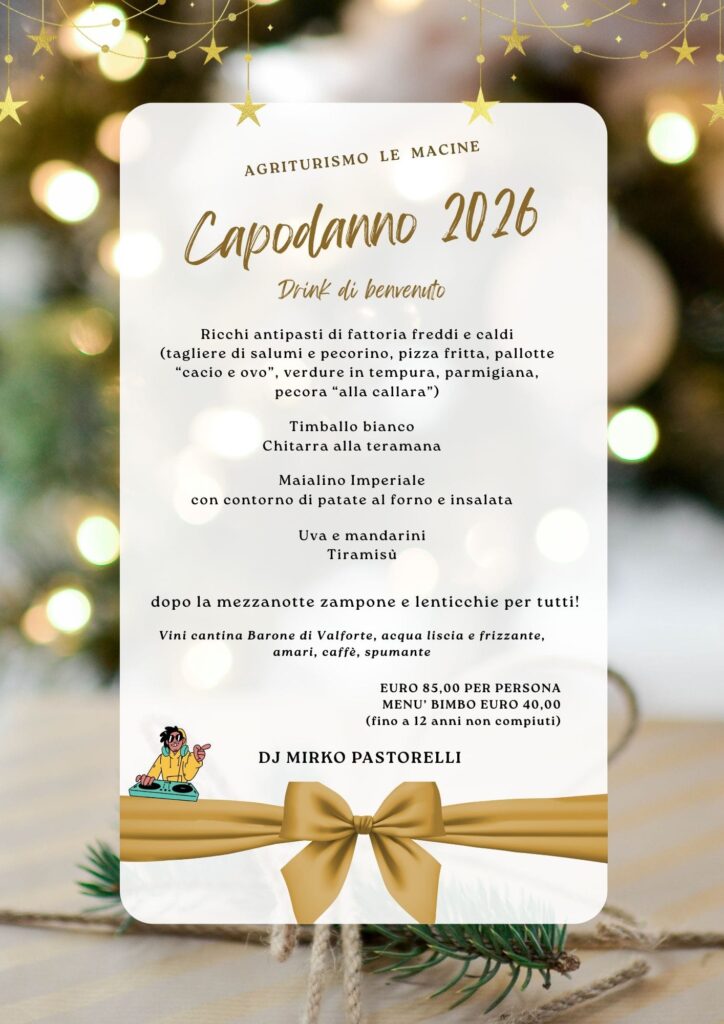 AGRITURISMO LE MACINE

Capodanno 2026

Drink di benvenuto

Ricchi antipasti di fattoria freddi e caldi (tagliere di salumi e pecorino, pizza fritta, pallotte “cacio e ovo”, verdure in tempura, parmigiana, pecora “alla callara”)

Timballo bianco
Chitarra alla teramana

Maialino Imperiale
con contorno di patate al forno e insalata

Uva e mandarini
Tiramisù

dopo la mezzanotte zampone e lenticchie per tutti!

Vini cantina Barone di Valforte, acqua liscia e frizzante, amari, caffè, spumante

EURO 85,00 PER PERSONA
MENU' BIMBO EURO 40,00
(fino a 12 anni non compiuti)

DJ MIRKO PASTORELLI